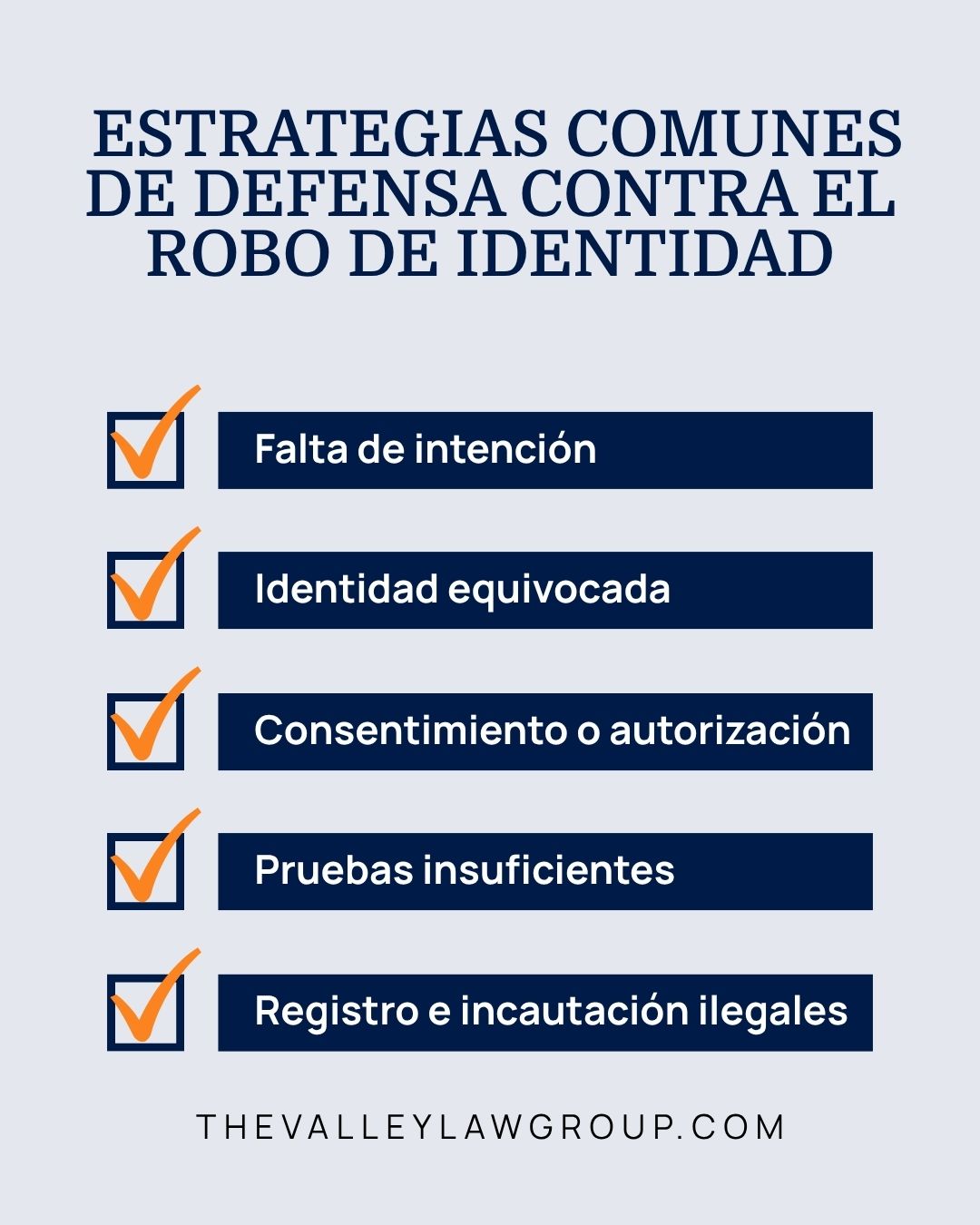 ESTRATEGIAS COMUNES DE DEFENSA CONTRA EL ROBO DE IDENTIDAD

Falta de intención

Identidad equivocada

Consentimiento o autorización

Pruebas insuficientes

Registro e incautación ilegales

THEVALLEYLAWGROUP.COM